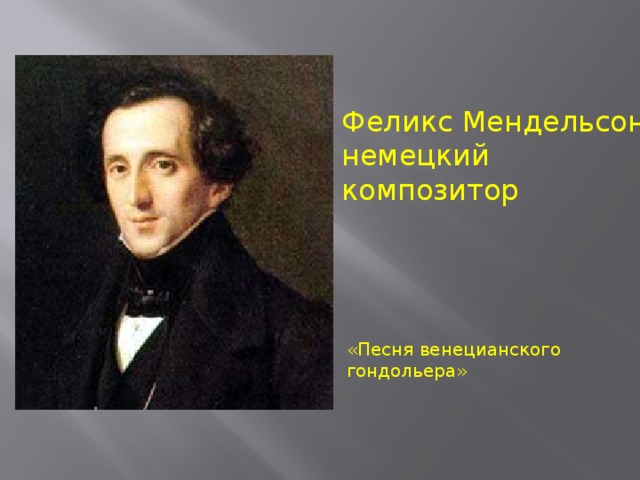 Феликс Мендельсон
немецкий композитор

«Песня венецианского гондольера»